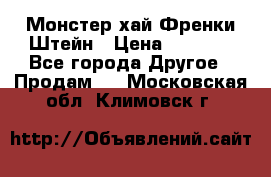 Монстер хай Френки Штейн   Цена
Все города Другое
Продам    Московская обл  Климовск г

http://Объявлений.сайт